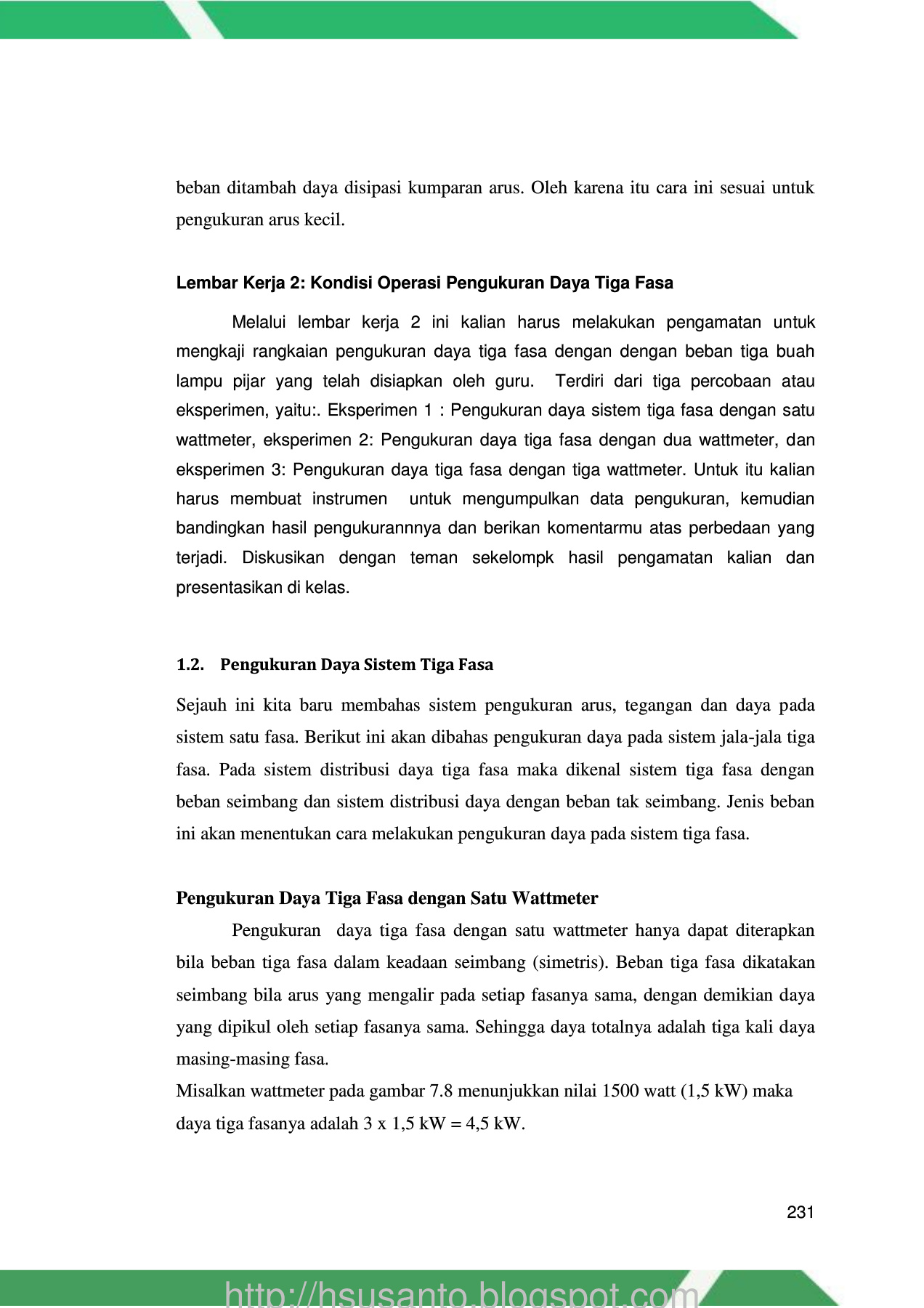 beban ditambah daya disipasi kumparan arus. Oleh karena itu cara ini sesuai untuk pengukuran arus kecil.

Lembar Kerja 2: Kondisi Operasi Pengukuran Daya Tiga Fasa

Melalui lembar kerja 2 ini kalian harus melakukan pengamatan untuk mengkaji rangkaian pengukuran daya tiga fasa dengan dengan beban tiga buah lampu pijar yang telah disiapkan oleh guru. Terdiri dari tiga percobaan atau eksperimen, yaitu:. Eksperimen 1 : Pengukuran daya sistem tiga fasa dengan satu wattmeter, eksperimen 2: Pengukuran daya tiga fasa dengan dua wattmeter, dan eksperimen 3: Pengukuran daya tiga fasa dengan tiga wattmeter. Untuk itu kalian harus membuat instrumen untuk mengumpulkan data pengukuran, kemudian bandingkan hasil pengukurannnya dan berikan komentarmu atas perbedaan yang terjadi. Diskusikan dengan teman sekelompk hasil pengamatan kalian dan presentasikan di kelas.

1.2. Pengukuran Daya Sistem Tiga Fasa

Sejauh ini kita baru membahas sistem pengukuran arus, tegangan dan daya pada sistem satu fasa. Berikut ini akan dibahas pengukuran daya pada sistem jala-jala tiga fasa. Pada sistem distribusi daya tiga fasa maka dikenal sistem tiga fasa dengan beban seimbang dan sistem distribusi daya dengan beban tak seimbang. Jenis beban ini akan menentukan cara melakukan pengukuran daya pada sistem tiga fasa.

Pengukuran Daya Tiga Fasa dengan Satu Wattmeter

Pengukuran daya tiga fasa dengan satu wattmeter hanya dapat diterapkan bila beban tiga fasa dalam keadaan seimbang (simetris). Beban tiga fasa dikatakan seimbang bila arus yang mengalir pada setiap fasanya sama, dengan demikian daya yang dipikul oleh setiap fasanya sama. Sehingga daya totalnya adalah tiga kali daya masing-masing fasa.
Misalkan wattmeter pada gambar 7.8 menunjukkan nilai 1500 watt (1,5 kW) maka daya tiga fasanya adalah 3 x 1,5 kW = 4,5 kW.

231

http://hsusanto.blogspot.com